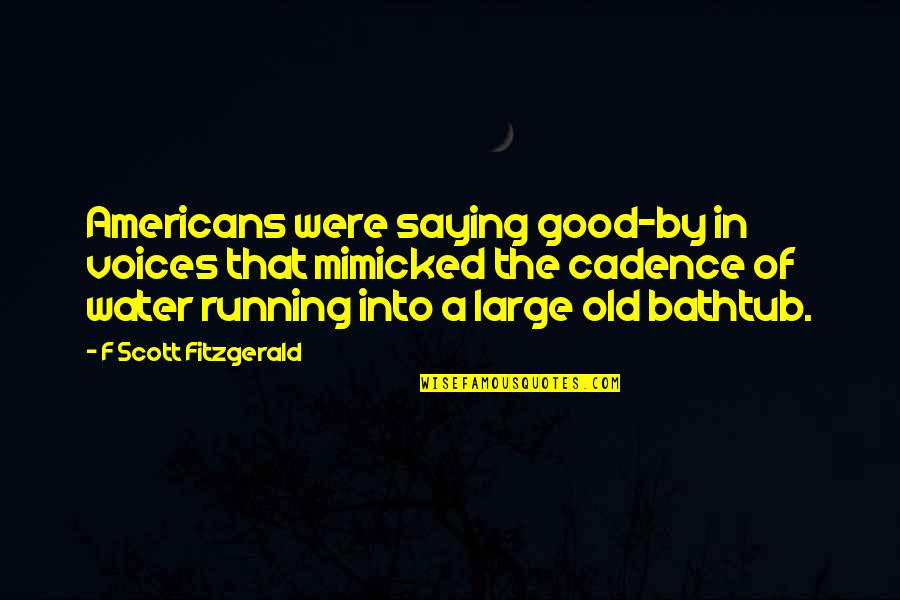 Americans were saying good-by in voices that mimicked the cadence of water running into a large old bathtub.

- F Scott Fitzgerald

WISEFAMOUSQUOTES.COM